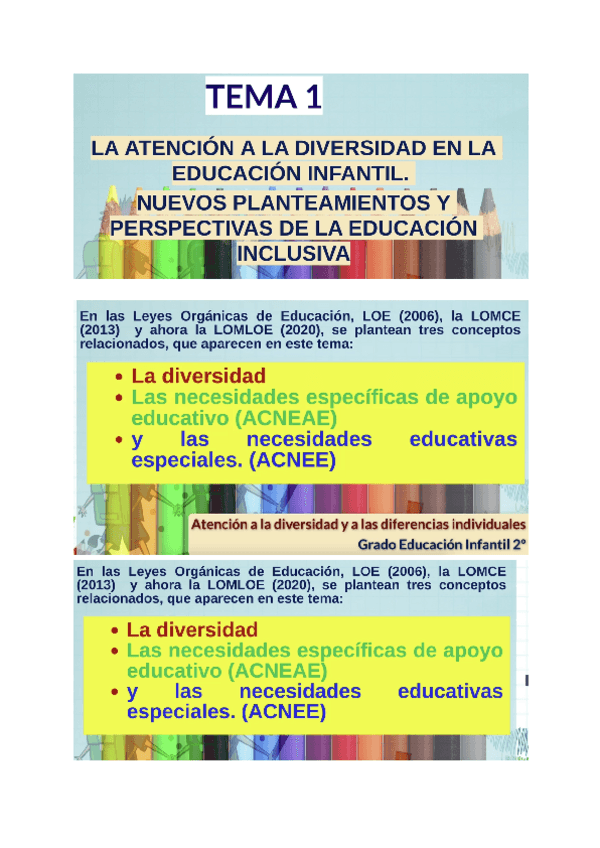 TEMA 1

LA ATENCIÓN A LA DIVERSIDAD EN LA EDUCACIÓN INFANTIL.

NUEVOS PLANTEAMIENTOS Y PERSPECTIVAS DE LA EDUCACIÓN INCLUSIVA

En las Leyes Orgánicas de Educación, LOE (2006), la LOMCE (2013) y ahora la LOMLOE (2020), se plantean tres conceptos relacionados, que aparecen en este tema:

• La diversidad
• Las necesidades específicas de apoyo educativo (ACNEAE)
• y las necesidades educativas especiales. (ACNEE)

Atención a la diversidad y a las diferencias individuales
Grado Educación Infantil 2º

En las Leyes Orgánicas de Educación, LOE (2006), la LOMCE (2013) y ahora la LOMLOE (2020), se plantean tres conceptos relacionados, que aparecen en este tema:

• La diversidad
• Las necesidades específicas de apoyo educativo (ACNEAE)
• y las necesidades educativas especiales. (ACNEE)